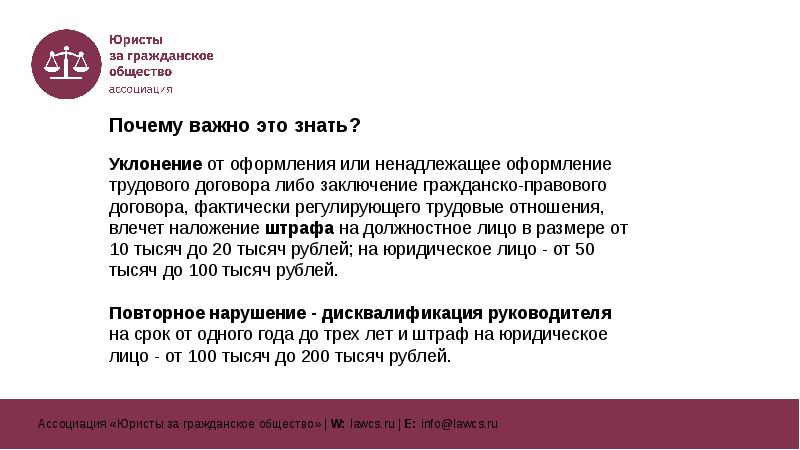 Юристы за гражданское общество
ассоциация

Почему важно это знать?

Уклонение от оформления или ненадлежащее оформление трудового договора либо заключение гражданско-правового договора, фактически регулирующего трудовые отношения, влечет наложение штрафа на должностное лицо в размере от 10 тысяч до 20 тысяч рублей; на юридическое лицо - от 50 тысяч до 100 тысяч рублей.

Повторное нарушение - дисквалификация руководителя на срок от одного года до трех лет и штраф на юридическое лицо - от 100 тысяч до 200 тысяч рублей.

Ассоциация «Юристы за гражданское общество» | W: lawcs.ru | E: info@lawcs.ru